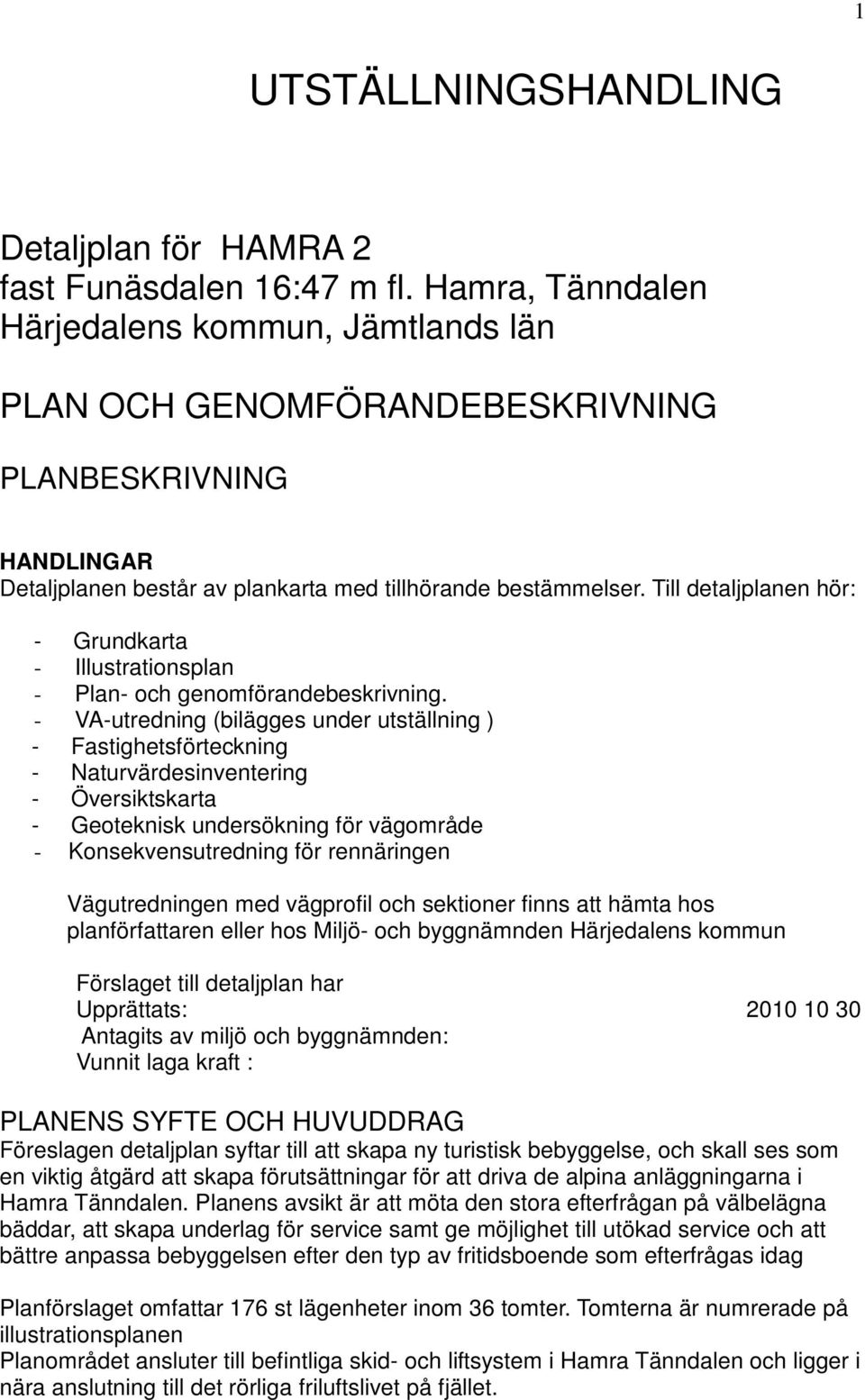 1

UTSTÄLLNINGSHANDLING

Detaljplan för HAMRA 2
fast Funäsdalen 16:47 m fl. Hamra, Tänndalen
Härjedalens kommun, Jämtlands län

PLAN OCH GENOMFÖRANDEBESKRIVNING

PLANBESKRIVNING

HANDLINGAR
Detaljplanen består av plankarta med tillhörande bestämmelser. Till detaljplanen hör:

- Grundkarta
- Illustrationsplan
- Plan- och genomförandebeskrivning.
- VA-utredning (bilägges under utställning )
- Fastighetsförteckning
- Naturvärdesinventering
- Översiktskarta
- Geoteknisk undersökning för vägområde
- Konsekvensutredning för rennäringen

Vägutredningen med vägprofil och sektioner finns att hämta hos planförfattaren eller hos Miljö- och byggnämnden Härjedalens kommun

Förslaget till detaljplan har
Upprättats: 2010 10 30
Antagits av miljö och byggnämnden:
Vunnit laga kraft :

PLANENS SYFTE OCH HUVUDDRAG
Föreslagen detaljplan syftar till att skapa ny turistisk bebyggelse, och skall ses som en viktig åtgärd att skapa förutsättningar för att driva de alpina anläggningarna i Hamra Tänndalen. Planens avsikt är att möta den stora efterfrågan på välbelägna bäddar, att skapa underlag för service samt ge möjlighet till utökad service och att bättre anpassa bebyggelsen efter den typ av fritidsboende som efterfrågas idag

Planförslaget omfattar 176 st lägenheter inom 36 tomter. Tomterna är numrerade på illustrationsplanen
Planområdet ansluter till befintliga skid- och liftsystem i Hamra Tänndalen och ligger i nära anslutning till det rörliga friluftslivet på fjället.